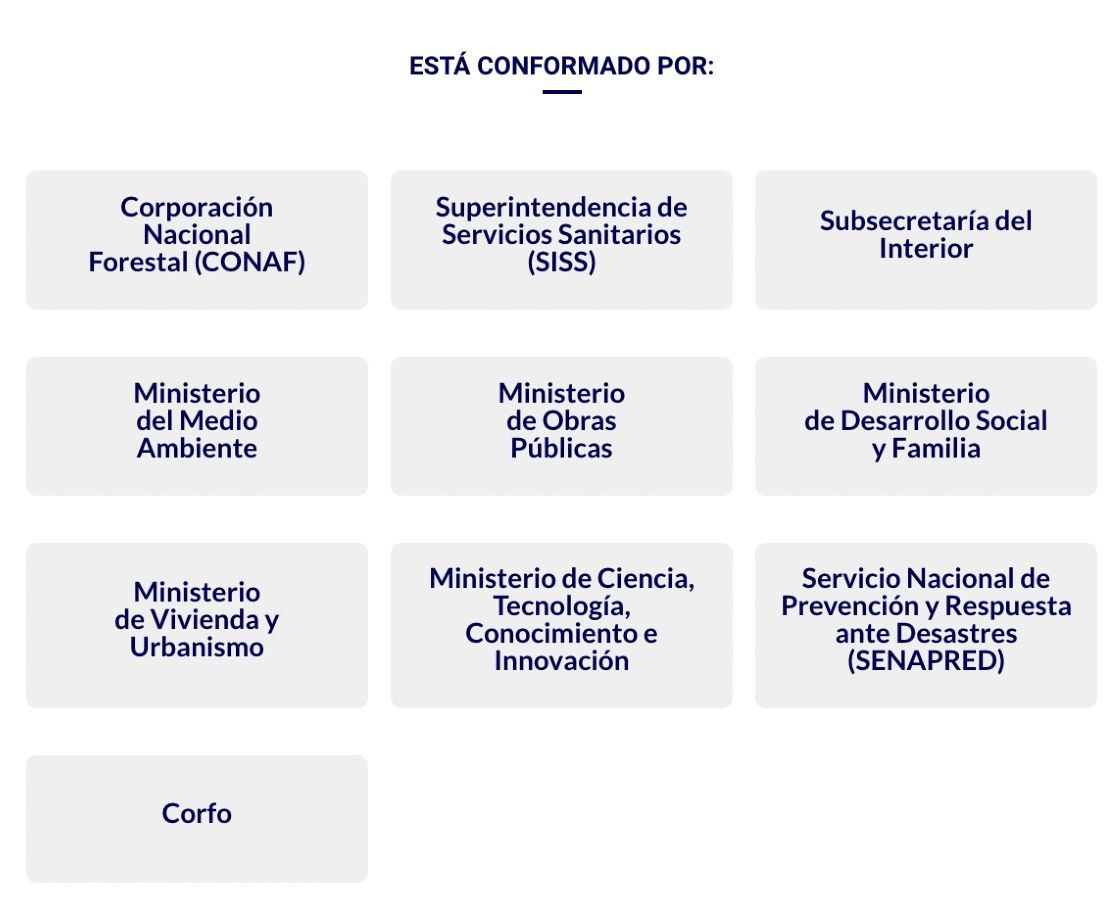 ESTÁ CONFORMADO POR:

Corporación Nacional Forestal (CONAF)

Superintendencia de Servicios Sanitarios (SISS)

Subsecretaría del Interior

Ministerio del Medio Ambiente

Ministerio de Obras Públicas

Ministerio de Desarrollo Social y Familia

Ministerio de Vivienda y Urbanismo

Ministerio de Ciencia, Tecnología, Conocimiento e Innovación

Servicio Nacional de Prevención y Respuesta ante Desastres (SENAPRED)

Corfo